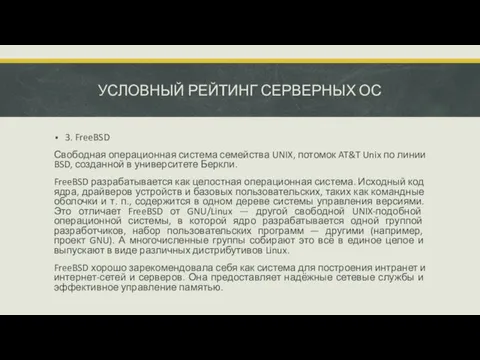 УСЛОВНЫЙ РЕЙТИНГ СЕРВЕРНЫХ ОС

• 3. FreeBSD

Свободная операционная система семейства UNIX, потомок AT&T Unix по линии BSD, созданной в университете Беркли.

FreeBSD разрабатывается как целостная операционная система. Исходный код ядра, драйверов устройств и базовых пользовательских, таких как командные оболочки и т. п., содержится в одном дереве системы управления версиями. Это отличает FreeBSD от GNU/Linux — другой свободной UNIX-подобной операционной системы, в которой ядро разрабатывается одной группой разработчиков, набор пользовательских программ — другими (например, проект GNU). А многочисленные группы собирают это всё в единое целое и выпускают в виде различных дистрибутивов Linux.

FreeBSD хорошо зарекомендовала себя как система для построения интранет и интернет-сетей и серверов. Она предоставляет надёжные сетевые службы и эффективное управление памятью.